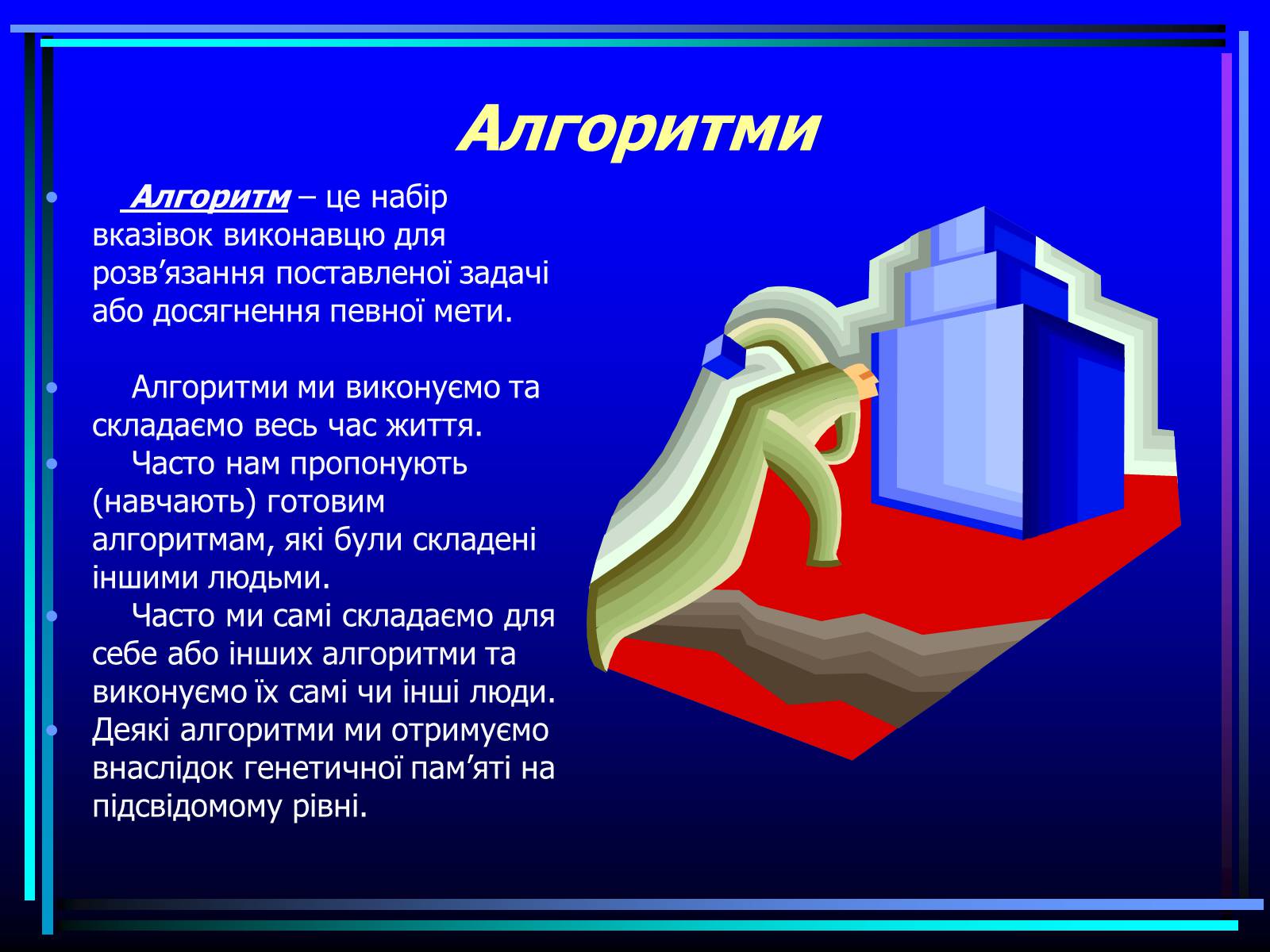 Алгоритми

• Алгоритм – це набір вказівок виконавцю для розв’язання поставленої задачі або досягнення певної мети.

• Алгоритми ми виконуємо та складаємо весь час життя.
• Часто нам пропонують (навчають) готовим алгоритмам, які були складені іншими людьми.
• Часто ми самі складаємо для себе або інших алгоритми та виконуємо їх самі чи інші люди.
• Деякі алгоритми ми отримуємо внаслідок генетичної пам’яті на підсвідомому рівні.